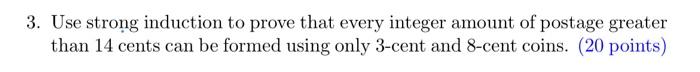 3. Use strong induction to prove that every integer amount of postage greater than 14 cents can be formed using only 3-cent and 8-cent coins. (20 points)